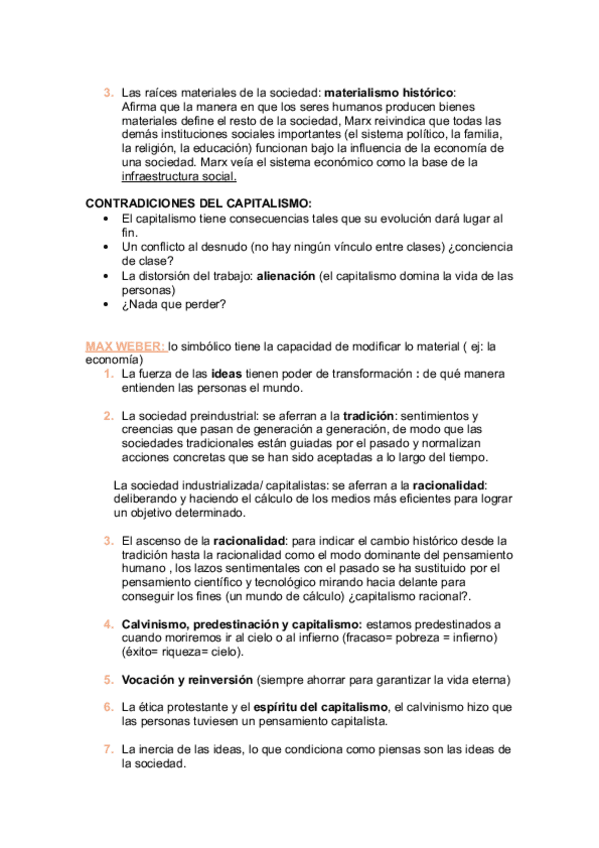 3. Las raíces materiales de la sociedad: materialismo histórico:
Afirma que la manera en que los seres humanos producen bienes materiales define el resto de la sociedad, Marx reivindica que todas las demás instituciones sociales importantes (el sistema político, la familia, la religión, la educación) funcionan bajo la influencia de la economía de una sociedad. Marx veía el sistema económico como la base de la infraestructura social.

CONTRADICIONES DEL CAPITALISMO:
• El capitalismo tiene consecuencias tales que su evolución dará lugar al fin.
• Un conflicto al desnudo (no hay ningún vínculo entre clases) ¿conciencia de clase?
• La distorsión del trabajo: alienación (el capitalismo domina la vida de las personas)
• ¿Nada que perder?

MAX WEBER: lo simbólico tiene la capacidad de modificar lo material ( ej: la economía)
1. La fuerza de las ideas tienen poder de transformación : de qué manera entienden las personas el mundo.

2. La sociedad preindustrial: se aferran a la tradición: sentimientos y creencias que pasan de generación a generación, de modo que las sociedades tradicionales están guiadas por el pasado y normalizan acciones concretas que se han sido aceptadas a lo largo del tiempo.

La sociedad industrializada/ capitalistas: se aferran a la racionalidad: deliberando y haciendo el cálculo de los medios más eficientes para lograr un objetivo determinado.

3. El ascenso de la racionalidad: para indicar el cambio histórico desde la tradición hasta la racionalidad como el modo dominante del pensamiento humano , los lazos sentimentales con el pasado se ha sustituido por el pensamiento científico y tecnológico mirando hacia delante para conseguir los fines (un mundo de cálculo) ¿capitalismo racional?.

4. Calvinismo, predestinación y capitalismo: estamos predestinados a cuando moriremos ir al cielo o al infierno (fracaso= pobreza = infierno) (éxito= riqueza= cielo).

5. Vocación y reinversión (siempre ahorrar para garantizar la vida eterna)

6. La ética protestante y el espíritu del capitalismo, el calvinismo hizo que las personas tuviesen un pensamiento capitalista.

7. La inercia de las ideas, lo que condiciona como piensas son las ideas de la sociedad.